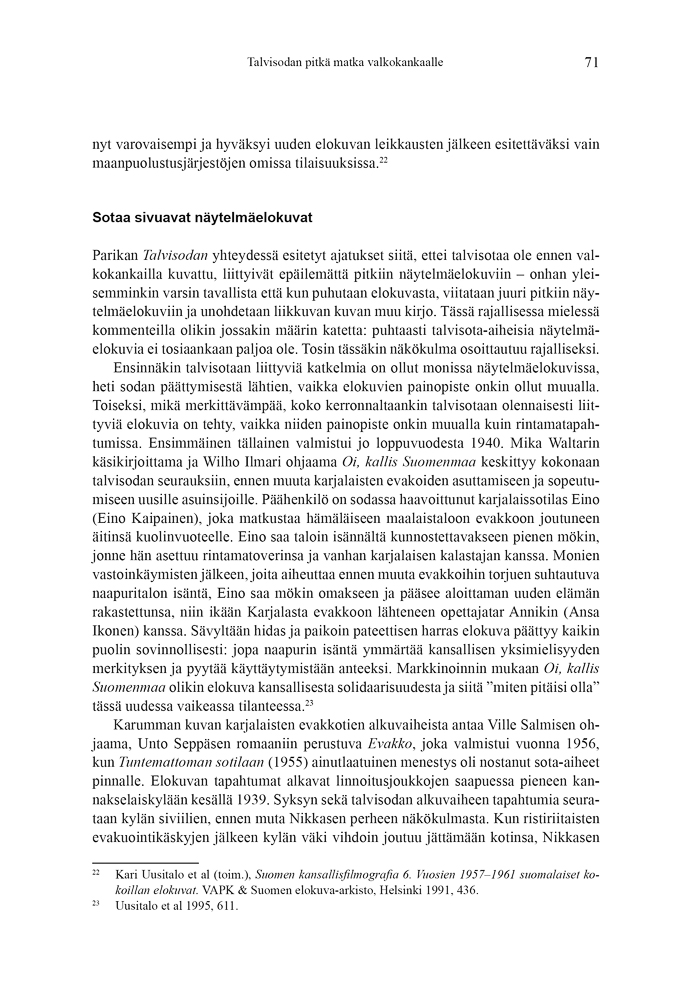 Talvisodan pitkä matka valkokankaalle 71

nyt varovaisempi ja hyväksyi uuden elokuvan leikkausten jälkeen esitettäväksi vain maanpuolustusjärjestöjen omissa tilaisuuksissa.$^{22}$

Sotaa sivuavat näytelmäelokuvat

Parikan Talvisodan yhteydessä esitetyt ajatukset siitä, ettei talvisotaa ole ennen valkokankailla kuvattu, liittyivät epäilemättä pitkiin näytelmäelokuviin – onhan yleisemminkin varsin tavallista että kun puhutaan elokuvasta, viitataan juuri pitkiin näytelmäelokuviin ja unohdetaan liikkuvan kuvan muu kirjo. Tässä rajallisessa mielessä kommenteilla olikin jossakin määrin katetta: puhtaasti talvisota-aiheisia näytelmäelokuvia ei tosiaankaan paljoa ole. Tosin tässäkin näkökulma osoittautuu rajalliseksi.

Ensinnäkin talvisotaan liittyviä katkelmia on ollut monissa näytelmäelokuvissa, heti sodan päättymisestä lähtien, vaikka elokuvien painopiste onkin ollut muualla. Toiseksi, mikä merkittävämpää, koko kerronnaltaankin talvisotaan olennaisesti liittyviä elokuvia on tehty, vaikka niiden painopiste onkin muualla kuin rintamatapahtumissa. Ensimmäinen tällainen valmistui jo loppuvuodesta 1940. Mika Waltarin käsikirjoittama ja Wilho Ilmari ohjaama Oi, kallis Suomenmaa keskittyy kokonaan talvisodan seurauksiin, ennen muuta karjalaisten evakoiden asuttamiseen ja sopeutumiseen uusille asuinsijoille. Päähenkilö on sodassa haavoittunut karjalaissotilas Eino (Eino Kaipainen), joka matkustaa hämäläiseen maalaistaloon evakkoon joutuneen äitinsä kuolinvuoteelle. Eino saa taloin isännältä kunnostettavakseen pienen mökin, jonne hän asettuu rintamatoverinsa ja vanhan karjalaisen kalastajan kanssa. Monien vastoinkäymisten jälkeen, joita aiheuttaa ennen muuta evakkoihin torjuen suhtautuva naapuritalon isäntä, Eino saa mökin omakseen ja pääsee aloittaman uuden elämän rakastettunsa, niin ikään Karjalasta evakkoon lähteneen opettajatar Annikin (Ansa Ikonen) kanssa. Sävyltään hidas ja paikoin pateettisen harras elokuva päättyy kaikin puolin sovinnollisesti: jopa naapurin isäntä ymmärtää kansallisen yksimielisyyden merkityksen ja pyytää käyttäytymistään anteeksi. Markkinoinnin mukaan Oi, kallis Suomenmaa olikin elokuva kansallisesta solidaarisuudesta ja siitä ”miten pitäisi olla” tässä uudessa vaikeassa tilanteessa.$^{23}$

Karumman kuvan karjalaisten evakkotien alkuvaiheista antaa Ville Salmisen ohjaama, Unto Seppäsen romaaniin perustuva Evakko, joka valmistui vuonna 1956, kun Tuntemattoman sotilaan (1955) ainutlaatuinen menestys oli nostanut sota-aiheet pinnalle. Elokuvan tapahtumat alkavat linnoitusjoukkojen saapuessa pieneen kannakselaiskylään kesällä 1939. Syksyn sekä talvisodan alkuvaiheen tapahtumia seurataan kylän siviilien, ennen muta Nikkasen perheen näkökulmasta. Kun ristiriitaisten evakuointikäskyjen jälkeen kylän väki vihdoin joutuu jättämään kotinsa, Nikkasen

$^{22}$ Kari Uusitalo et al (toim.), Suomen kansallisfilmografia 6. Vuosien 1957–1961 suomalaiset kokoillan elokuvat. VAPK & Suomen elokuva-arkisto, Helsinki 1991, 436.
$^{23}$ Uusitalo et al 1995, 611.